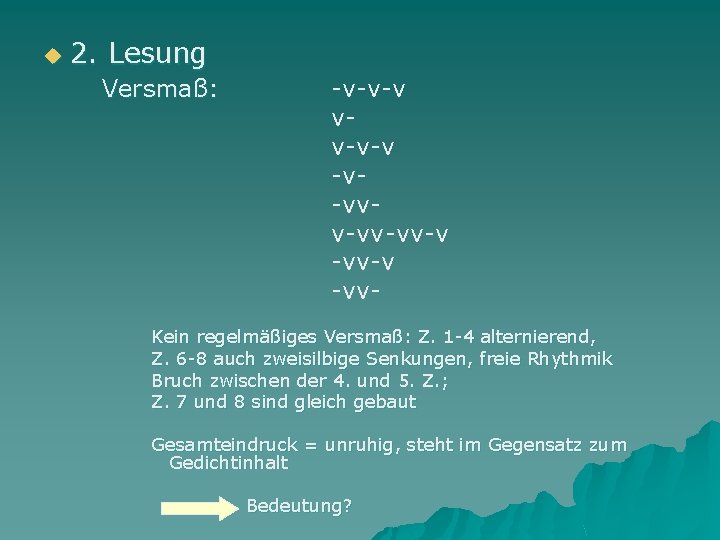 2. Lesung

Versmaß:

-v-v-v
v-
v-v-v
-v-
-vv-
v-vv-vv-v
-vv-v
-vv-

Kein regelmäßiges Versmaß: Z. 1-4 alternierend,
Z. 6-8 auch zweisilbige Senkungen, freie Rhythmik
Bruch zwischen der 4. und 5. Z.;
Z. 7 und 8 sind gleich gebaut

Gesamteindruck = unruhig, steht im Gegensatz zum Gedichtinhalt

Bedeutung?